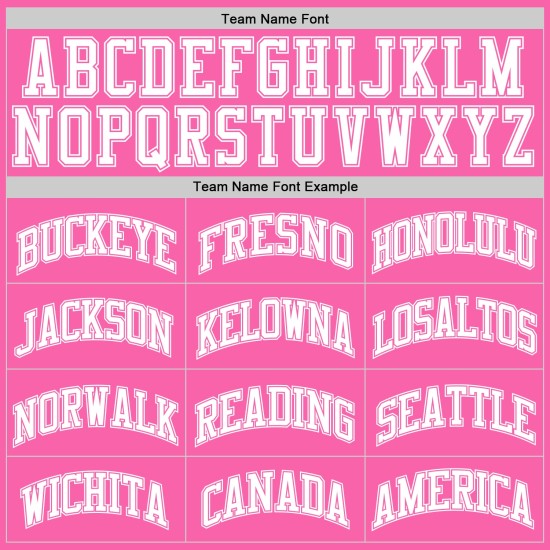 Team Name Font

ABCDEFGHIJKLM
NOPQRSTUVWXYZ

Team Name Font Example

| BUCKEYE | FRESNO | HONOLULU |
|---|---|---|
| JACKSON | KELOWNA | LOSALTOS |
| NORWALK | READING | SEATTLE |
| WICHITA | CANADA | AMERICA |